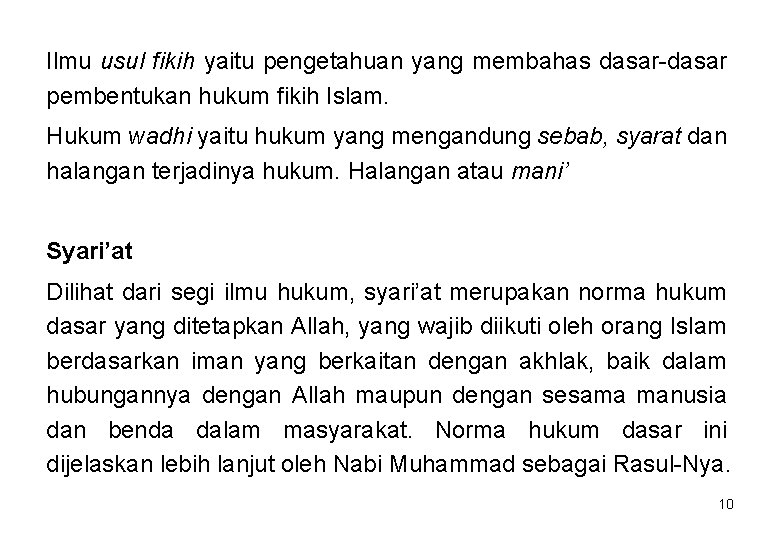 Ilmu usul fikih yaitu pengetahuan yang membahas dasar-dasar pembentukan hukum fikih Islam.

Hukum wadhi yaitu hukum yang mengandung sebab, syarat dan halangan terjadinya hukum. Halangan atau mani'

Syari'at

Dilihat dari segi ilmu hukum, syari'at merupakan norma hukum dasar yang ditetapkan Allah, yang wajib diikuti oleh orang Islam berdasarkan iman yang berkaitan dengan akhlak, baik dalam hubungannya dengan Allah maupun dengan sesama manusia dan benda dalam masyarakat. Norma hukum dasar ini dijelaskan lebih lanjut oleh Nabi Muhammad sebagai Rasul-Nya.

10